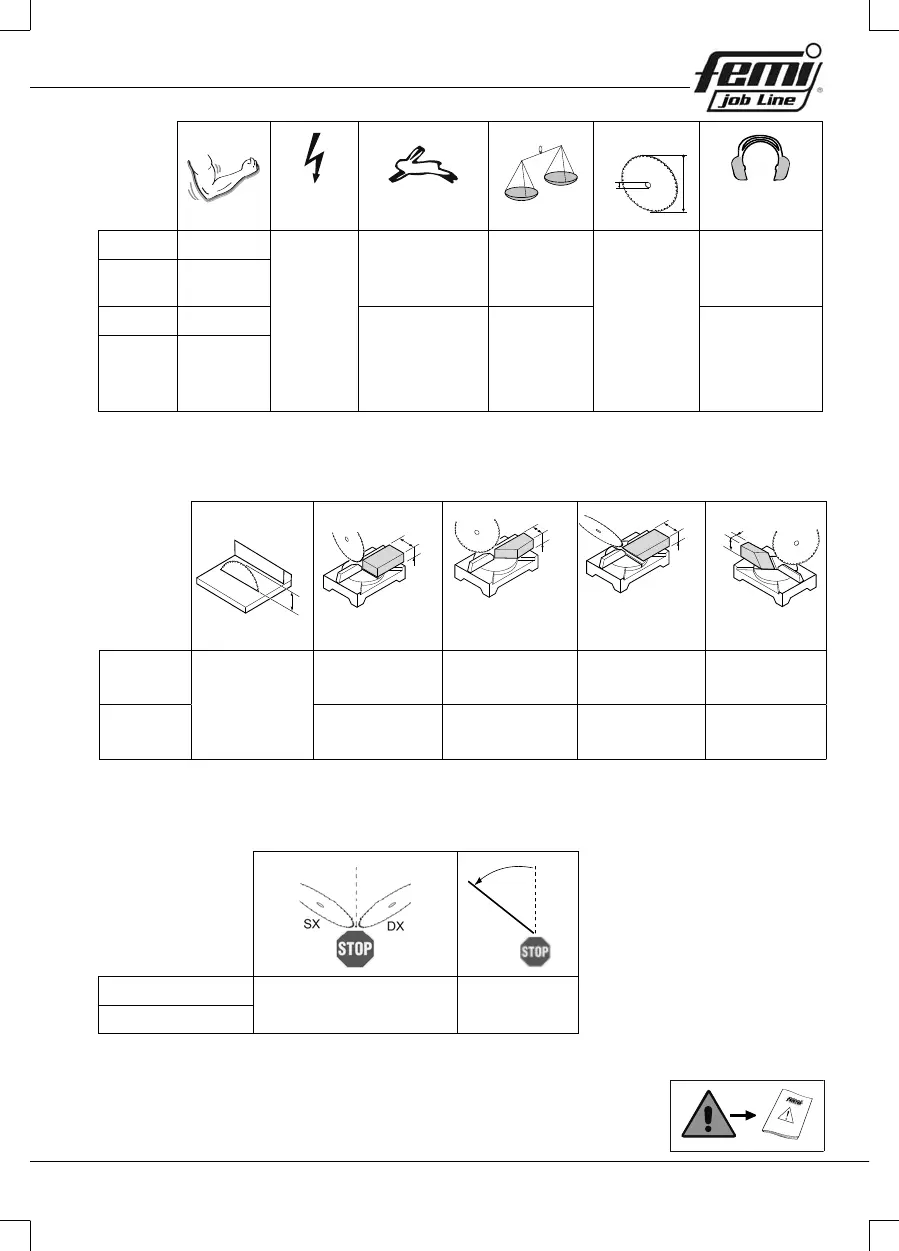 femi job Line ®

SX DX
STOP

STOP